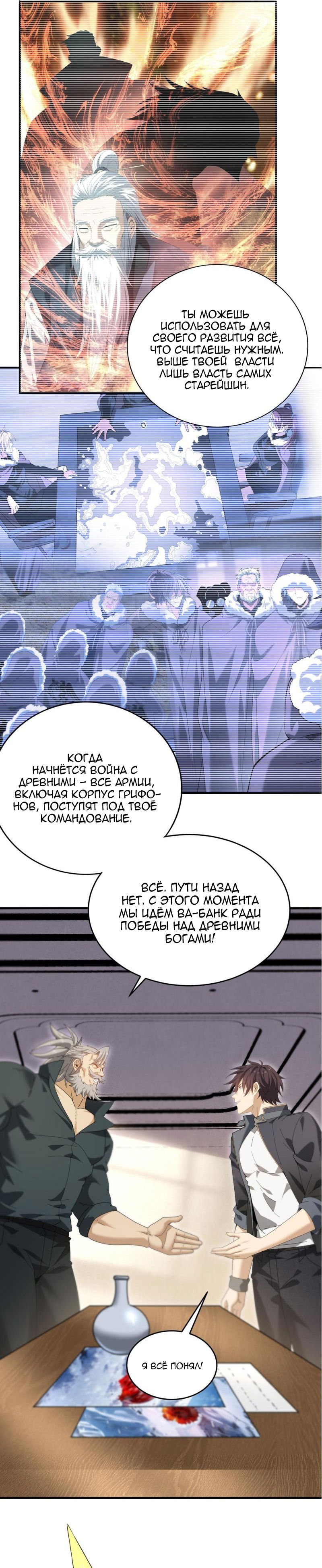 ТЫ МОЖЕШЬ ИСПОЛЬЗОВАТЬ ДЛЯ СВОЕГО РАЗВИТИЯ ВСЁ, ЧТО СЧИТАЕШЬ НУЖНЫМ. ВЫШЕ ТВОЕЙ ВЛАСТИ ЛИШЬ ВЛАСТЬ САМИХ СТАРЕЙШИН.

КОГДА НАЧНЁТСЯ ВОЙНА С ДРЕВНИМИ - ВСЕ АРМИИ, ВКЛЮЧАЯ КОРПУС ГРИФОНОВ, ПОСТУПЯТ ПОД ТВОЁ КОМАНДОВАНИЕ.

ВСЁ. ПУТИ НАЗАД НЕТ. С ЭТОГО МОМЕНТА МЫ ИДЁМ ВА-БАНК РАДИ ПОБЕДЫ НАД ДРЕВНИМИ БОГАМИ!

Я ВСЁ ПОНЯЛ!